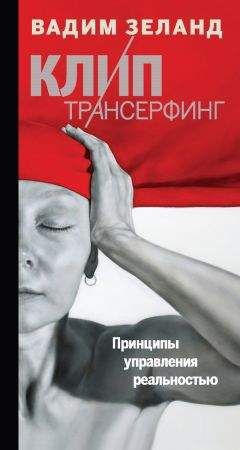 ВАДИМ ЗЕЛАНД

КЛИП
ТРАНСЕРФИНГ

Принципы управления реальностью